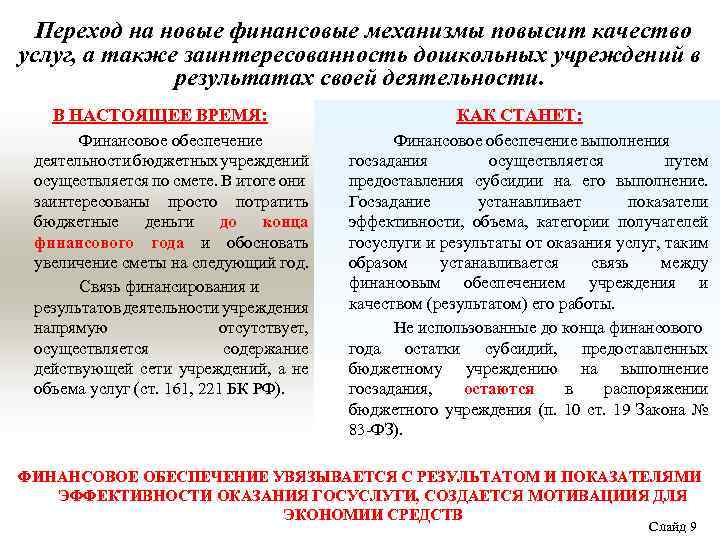 Переход на новые финансовые механизмы повысит качество услуг, а также заинтересованность дошкольных учреждений в результатах своей деятельности.

В НАСТОЯЩЕЕ ВРЕМЯ:

Финансовое обеспечение деятельности бюджетных учреждений осуществляется по смете. В итоге они заинтересованы просто потратить бюджетные деньги до конца финансового года и обосновать увеличение сметы на следующий год.

Связь финансирования и результатов деятельности учреждения напрямую отсутствует, осуществляется содержание действующей сети учреждений, а не объема услуг (ст. 161, 221 БК РФ).

КАК СТАНЕТ:

Финансовое обеспечение выполнения госзадания осуществляется путем предоставления субсидии на его выполнение. Госзадание устанавливает показатели эффективности, объема, категории получателей госуслуги и результаты от оказания услуг, таким образом устанавливается связь между финансовым обеспечением учреждения и качеством (результатом) его работы.

Не использованные до конца финансового года остатки субсидий, предоставленных бюджетному учреждению на выполнение госзадания, остаются в распоряжении бюджетного учреждения (п. 10 ст. 19 Закона № 83-ФЗ).

ФИНАНСОВОЕ ОБЕСПЕЧЕНИЕ УВЯЗЫВАЕТСЯ С РЕЗУЛЬТАТОМ И ПОКАЗАТЕЛЯМИ ЭФФЕКТИВНОСТИ ОКАЗАНИЯ ГОСУСЛУГИ, СОЗДАЕТСЯ МОТИВАЦИЯ ДЛЯ ЭКОНОМИИ СРЕДСТВ

Слайд 9